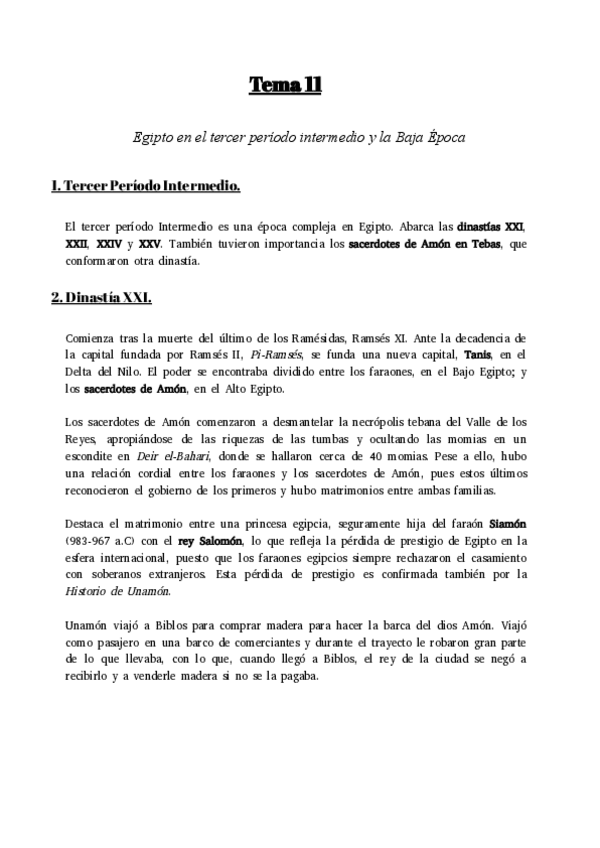 Tema 11

Egipto en el tercer período intermedio y la Baja Época

1. Tercer Período Intermedio.

El tercer período Intermedio es una época compleja en Egipto. Abarca las dinastías XXI, XXII, XXIV y XXV. También tuvieron importancia los sacerdotes de Amón en Tebas, que conformaron otra dinastía.

2. Dinastía XXI.

Comienza tras la muerte del último de los Ramésidas, Ramsés XI. Ante la decadencia de la capital fundada por Ramsés II, Pi-Ramsés, se funda una nueva capital, Tanis, en el Delta del Nilo. El poder se encontraba dividido entre los faraones, en el Bajo Egipto; y los sacerdotes de Amón, en el Alto Egipto.

Los sacerdotes de Amón comenzaron a desmantelar la necrópolis tebana del Valle de los Reyes, apropiándose de las riquezas de las tumbas y ocultando las momias en un escondite en Deir el-Bahari, donde se hallaron cerca de 40 momias. Pese a ello, hubo una relación cordial entre los faraones y los sacerdotes de Amón, pues estos últimos reconocieron el gobierno de los primeros y hubo matrimonios entre ambas familias.

Destaca el matrimonio entre una princesa egipcia, seguramente hija del faraón Siamón (983-967 a.C) con el rey Salomón, lo que refleja la pérdida de prestigio de Egipto en la esfera internacional, puesto que los faraones egipcios siempre rechazaron el casamiento con soberanos extranjeros. Esta pérdida de prestigio es confirmada también por la Historio de Unamón.

Unamón viajó a Biblos para comprar madera para hacer la barca del dios Amón. Viajó como pasajero en una barco de comerciantes y durante el trayecto le robaron gran parte de lo que llevaba, con lo que, cuando llegó a Biblos, el rey de la ciudad se negó a recibirlo y a venderle madera si no se la pagaba.